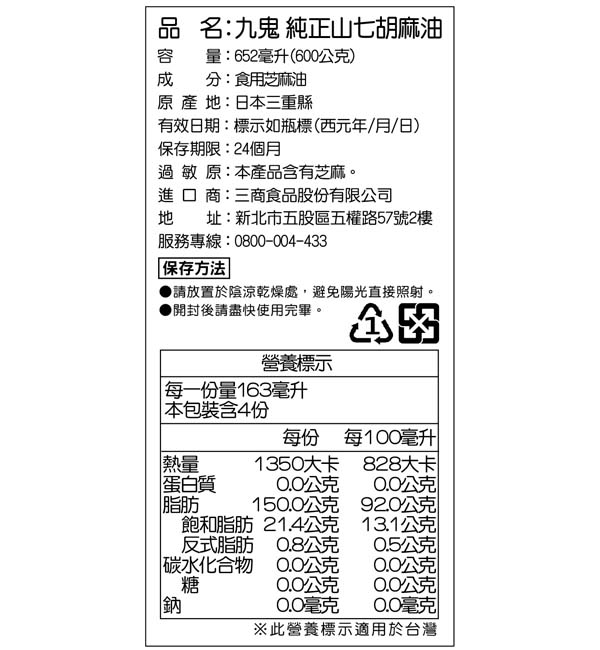 品　名：九鬼 純正山七胡麻油
容　量：652毫升(600公克)
成　分：食用芝麻油
原 產 地：日本三重縣
有效日期：標示如瓶標(西元年/月/日)
保存期限：24個月
過 敏 原：本產品含有芝麻。
進 口 商：三商食品股份有限公司
地　址：新北市五股區五權路57號2樓
服務專線：0800-004-433

保存方法
●請放置於陰涼乾燥處，避免陽光直接照射。
●開封後請盡快使用完畢。

1

營養標示
每一份量163毫升
本包裝含4份

| | 每份 | 每100毫升 |
|---|---|---|
| 熱量 | 1350大卡 | 828大卡 |
| 蛋白質 | 0.0公克 | 0.0公克 |
| 脂肪 | 150.0公克 | 92.0公克 |
| 飽和脂肪 | 21.4公克 | 13.1公克 |
| 反式脂肪 | 0.8公克 | 0.5公克 |
| 碳水化合物 | 0.0公克 | 0.0公克 |
| 糖 | 0.0公克 | 0.0公克 |
| 鈉 | 0.0毫克 | 0.0毫克 |

※此營養標示適用於台灣